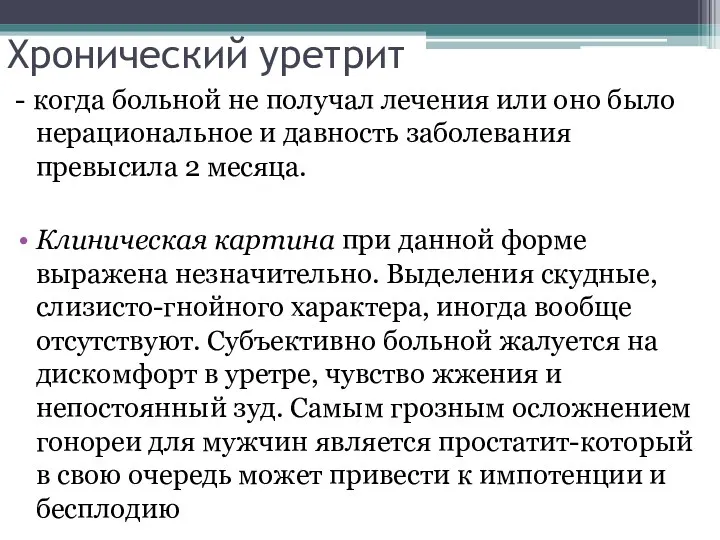 Хронический уретрит

- когда больной не получал лечения или оно было нерациональное и давность заболевания превысила 2 месяца.

• Клиническая картина при данной форме выражена незначительно. Выделения скудные, слизисто-гнойного характера, иногда вообще отсутствуют. Субъективно больной жалуется на дискомфорт в уретре, чувство жжения и непостоянный зуд. Самым грозным осложнением гонореи для мужчин является простатит-который в свою очередь может привести к импотенции и бесплодию